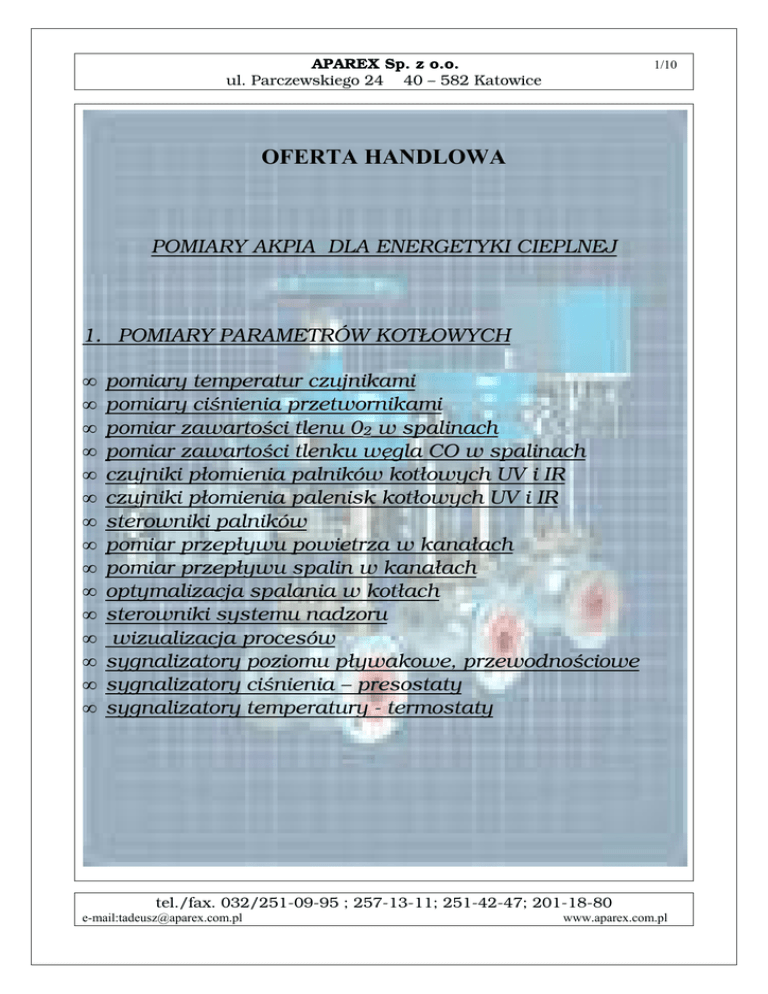 APAREX Sp. z o.o.
ul. Parczewskiego 24 40 – 582 Katowice

1/10

OFERTA HANDLOWA

POMIARY AKPIA DLA ENERGETYKI CIEPLNEJ

1. POMIARY PARAMETRÓW KOTŁOWYCH

∞ pomiary temperatur czujnikami
∞ pomiary ciśnienia przetwornikami
∞ pomiar zawartości tlenu $0_2$ w spalinach
∞ pomiar zawartości tlenku węgla CO w spalinach
∞ czujniki płomienia palników kotłowych UV i IR
∞ czujniki płomienia palenisk kotłowych UV i IR
∞ sterowniki palników
∞ pomiar przepływu powietrza w kanałach
∞ pomiar przepływu spalin w kanałach
∞ optymalizacja spalania w kotłach
∞ sterowniki systemu nadzoru
∞ wizualizacja procesów
∞ sygnalizatory poziomu pływakowe, przewodnościowe
∞ sygnalizatory ciśnienia – presostaty
∞ sygnalizatory temperatury - termostaty

tel./fax. 032/251-09-95 ; 257-13-11; 251-42-47; 201-18-80
e-mail:tadeusz@aparex.com.pl
www.aparex.com.pl